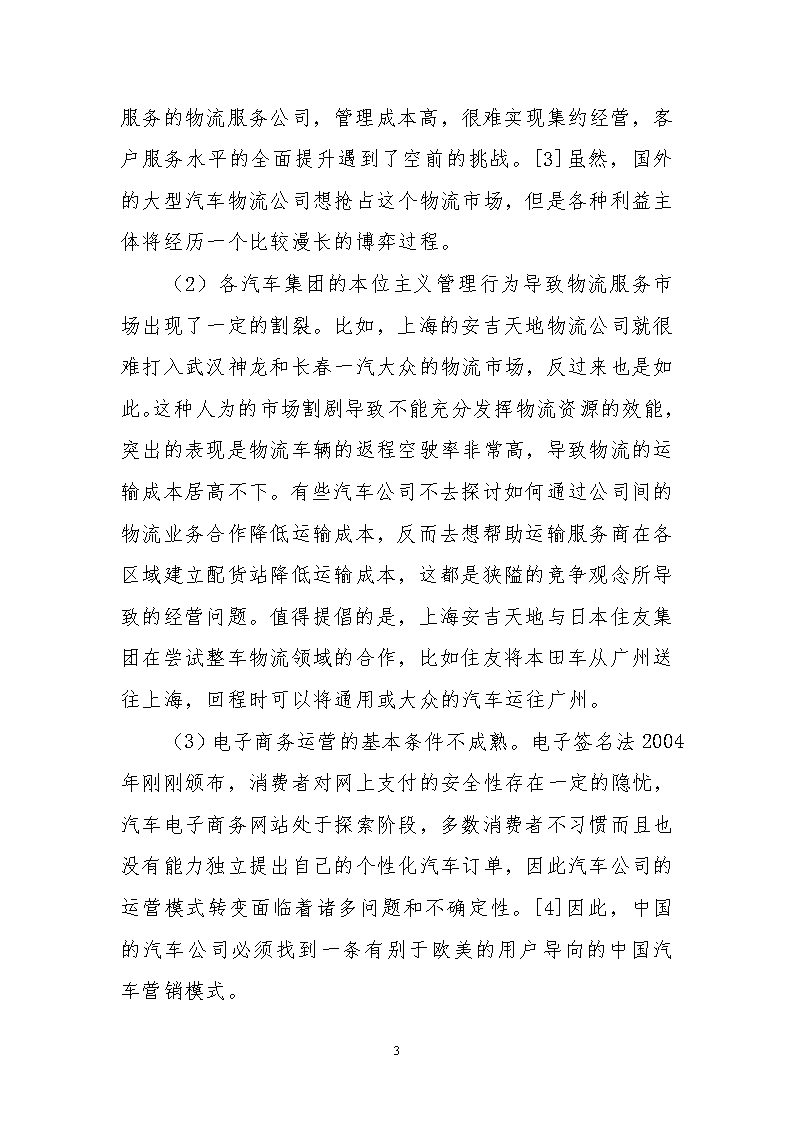 服务的物流服务公司，管理成本高，很难实现集约经营，客户服务水平的全面提升遇到了空前的挑战。[3]虽然，国外的大型汽车物流公司想抢占这个物流市场，但是各种利益主体将经历一个比较漫长的博弈过程。

（2）各汽车集团的本位主义管理行为导致物流服务市场出现了一定的割裂。比如，上海的安吉天地物流公司就很难打入武汉神龙和长春一汽大众的物流市场，反过来也是如此。这种人为的市场割剧导致不能充分发挥物流资源的效能，突出的表现是物流车辆的返程空驶率非常高，导致物流的运输成本居高不下。有些汽车公司不去探讨如何通过公司间的物流业务合作降低运输成本，反而去想帮助运输服务商在各区域建立配货站降低运输成本，这都是狭隘的竞争观念所导致的经营问题。值得提倡的是，上海安吉天地与日本住友集团在尝试整车物流领域的合作，比如住友将本田车从广州送往上海，回程时可以将通用或大众的汽车运往广州。

（3）电子商务运营的基本条件不成熟。电子签名法 2004 年刚刚颁布，消费者对网上支付的安全性存在一定的隐忧，汽车电子商务网站处于探索阶段，多数消费者不习惯而且也没有能力独立提出自己的个性化汽车订单，因此汽车公司的运营模式转变面临着诸多问题和不确定性。[4]因此，中国的汽车公司必须找到一条有别于欧美的用户导向的中国汽车营销模式。

3